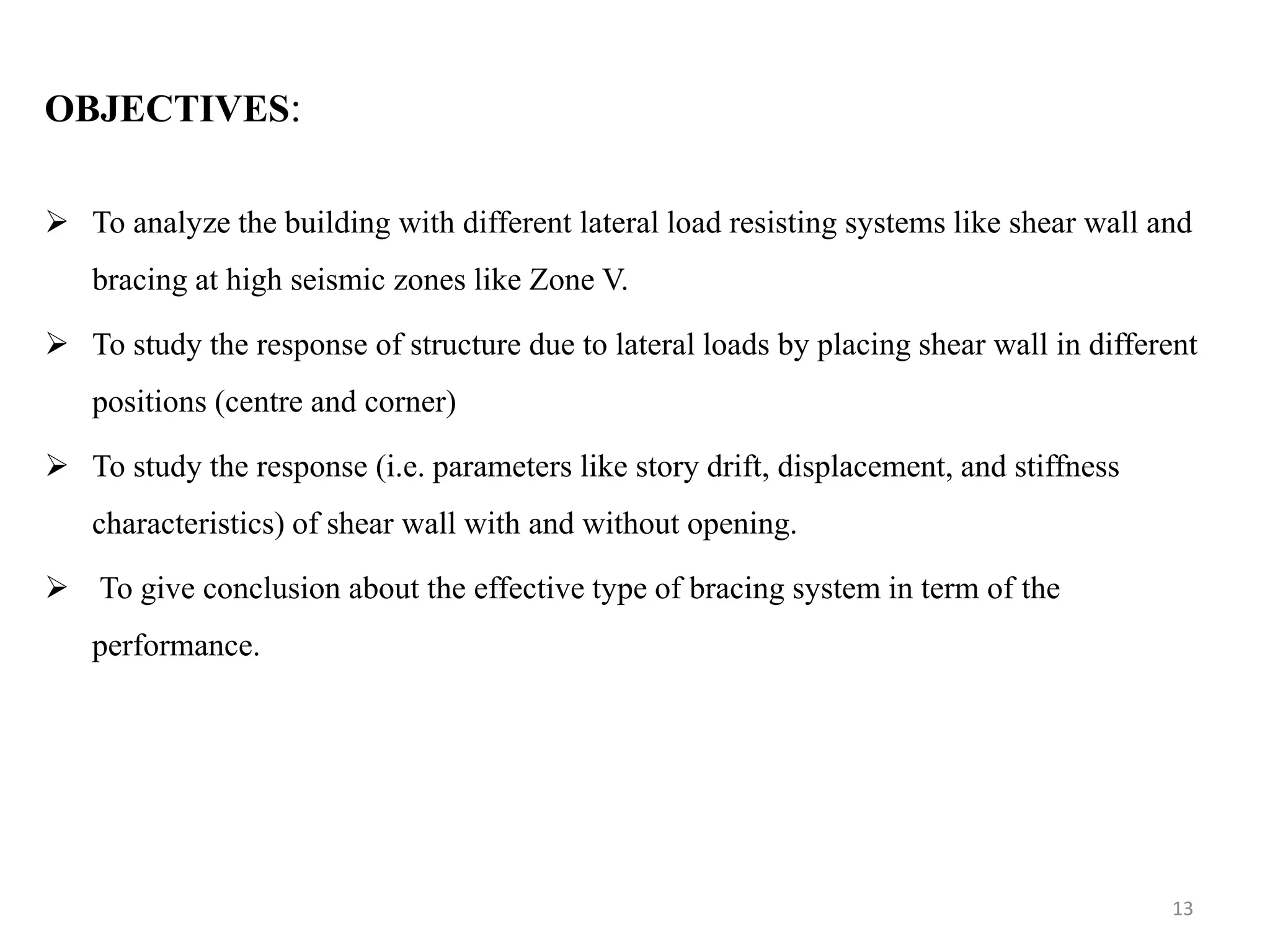 OBJECTIVES:

➢ To analyze the building with different lateral load resisting systems like shear wall and bracing at high seismic zones like Zone V.

➢ To study the response of structure due to lateral loads by placing shear wall in different positions (centre and corner)

➢ To study the response (i.e. parameters like story drift, displacement, and stiffness characteristics) of shear wall with and without opening.

➢ To give conclusion about the effective type of bracing system in term of the performance.

13